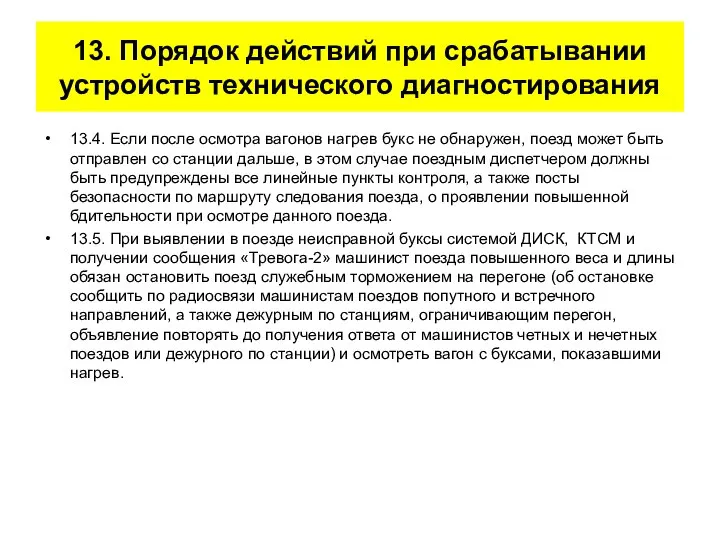 13. Порядок действий при срабатывании устройств технического диагностирования

• 13.4. Если после осмотра вагонов нагрев букс не обнаружен, поезд может быть отправлен со станции дальше, в этом случае поездным диспетчером должны быть предупреждены все линейные пункты контроля, а также посты безопасности по маршруту следования поезда, о проявлении повышенной бдительности при осмотре данного поезда.

• 13.5. При выявлении в поезде неисправной буксы системой ДИСК, КТСМ и получении сообщения «Тревога-2» машинист поезда повышенного веса и длины обязан остановить поезд служебным торможением на перегоне (об остановке сообщить по радиосвязи машинистам поездов попутного и встречного направлений, а также дежурным по станциям, ограничивающим перегон, объявление повторять до получения ответа от машинистов четных и нечетных поездов или дежурного по станции) и осмотреть вагон с буксами, показавшими нагрев.